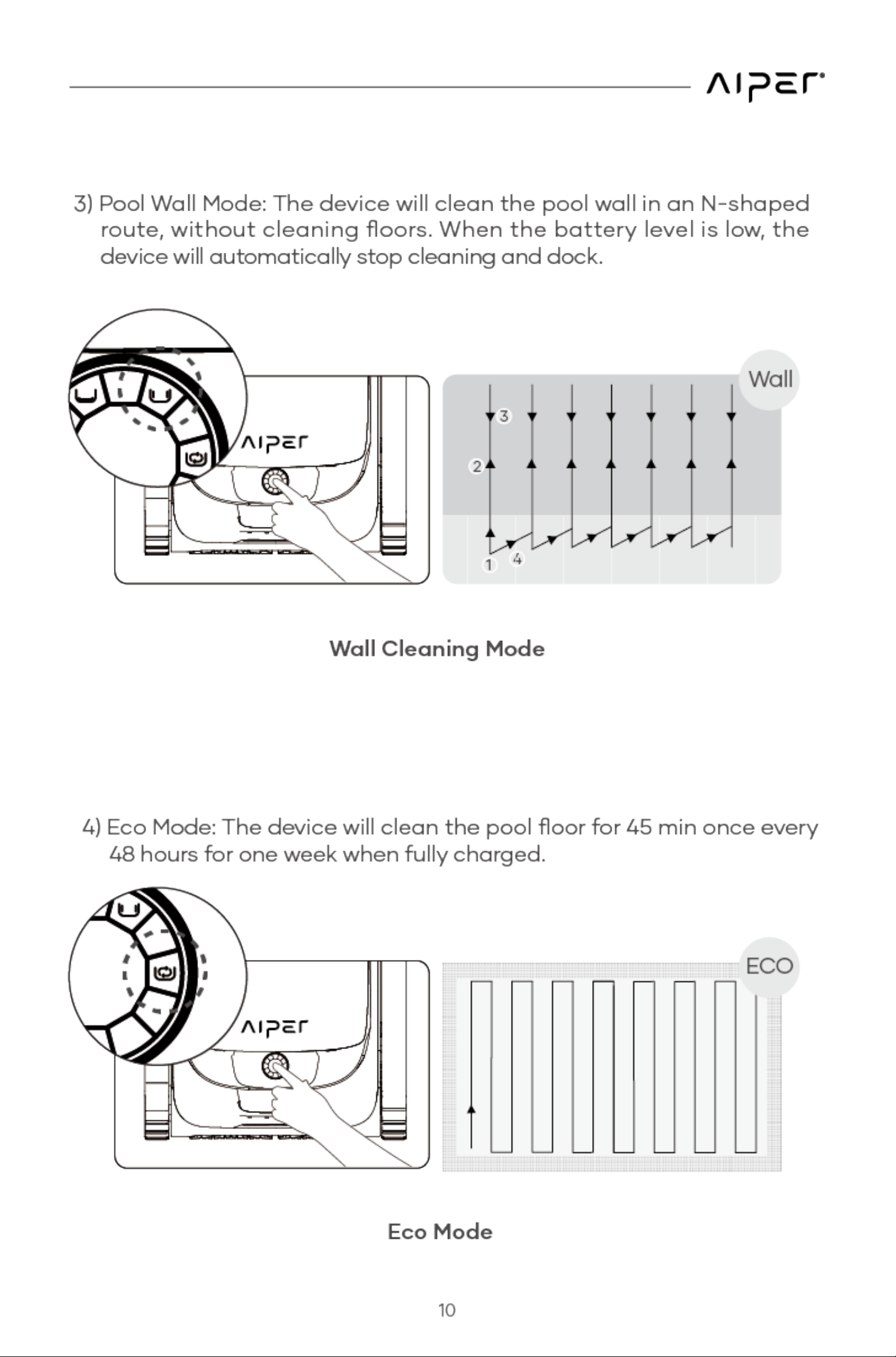 AIPER

3) Pool Wall Mode: The device will clean the pool wall in an N-shaped route, without cleaning floors. When the battery level is low, the device will automatically stop cleaning and dock.

AIPER

Wall

3

2

1

4

Wall Cleaning Mode

4) Eco Mode: The device will clean the pool floor for 45 min once every 48 hours for one week when fully charged.

AIPER

ECO

Eco Mode

10